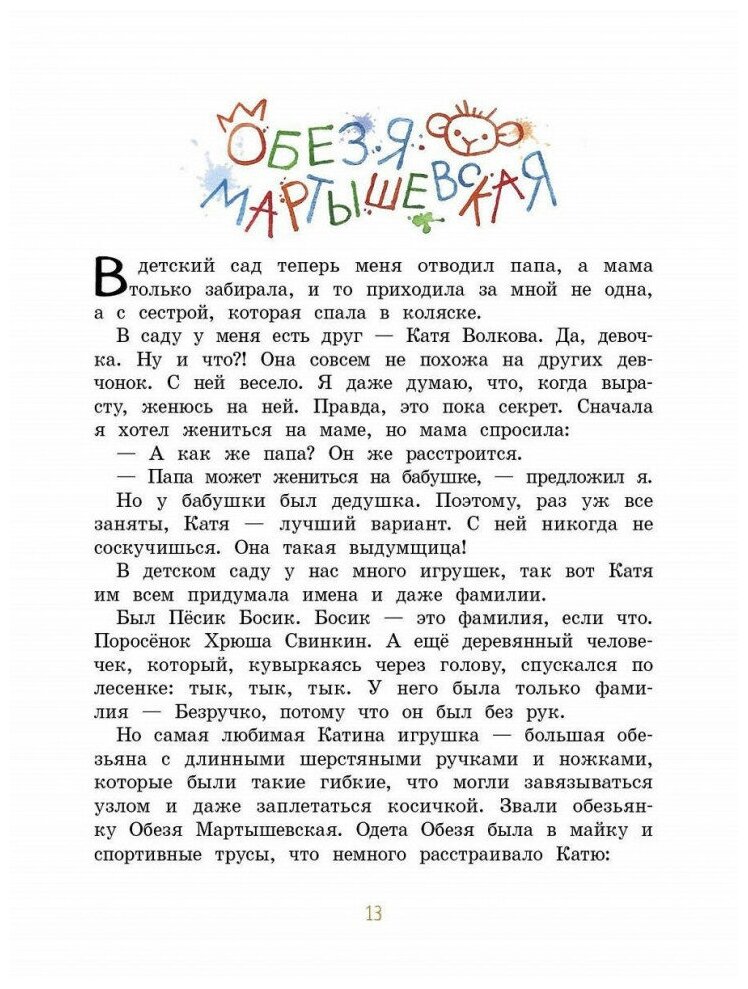 ОБЕЗЯ МАРТЫШЕВСКАЯ

В детский сад теперь меня отводил папа, а мама только забирала, и то приходила за мной не одна, а с сестрой, которая спала в коляске.

В саду у меня есть друг — Катя Волкова. Да, девочка. Ну и что?! Она совсем не похожа на других девчонок. С ней весело. Я даже думаю, что, когда вырасту, женюсь на ней. Правда, это пока секрет. Сначала я хотел жениться на маме, но мама спросила:

— А как же папа? Он же расстроится.

— Папа может жениться на бабушке, — предложил я.

Но у бабушки был дедушка. Поэтому, раз уж все заняты, Катя — лучший вариант. С ней никогда не соскучишься. Она такая выдумщица!

В детском саду у нас много игрушек, так вот Катя им всем придумала имена и даже фамилии.

Был Пёсик Босик. Босик — это фамилия, если что. Поросёнок Хрюша Свинкин. А ещё деревянный человечек, который, кувыркаясь через голову, спускался по лесенке: тык, тык, тык. У него была только фамилия — Безручко, потому что он был без рук.

Но самая любимая Катина игрушка — большая обезьяна с длинными шерстяными ручками и ножками, которые были такие гибкие, что могли завязываться узлом и даже заплетаться косичкой. Звали обезьянку Обезя Мартышевская. Одета Обезя была в майку и спортивные трусы, что немного расстраивало Катю:

13